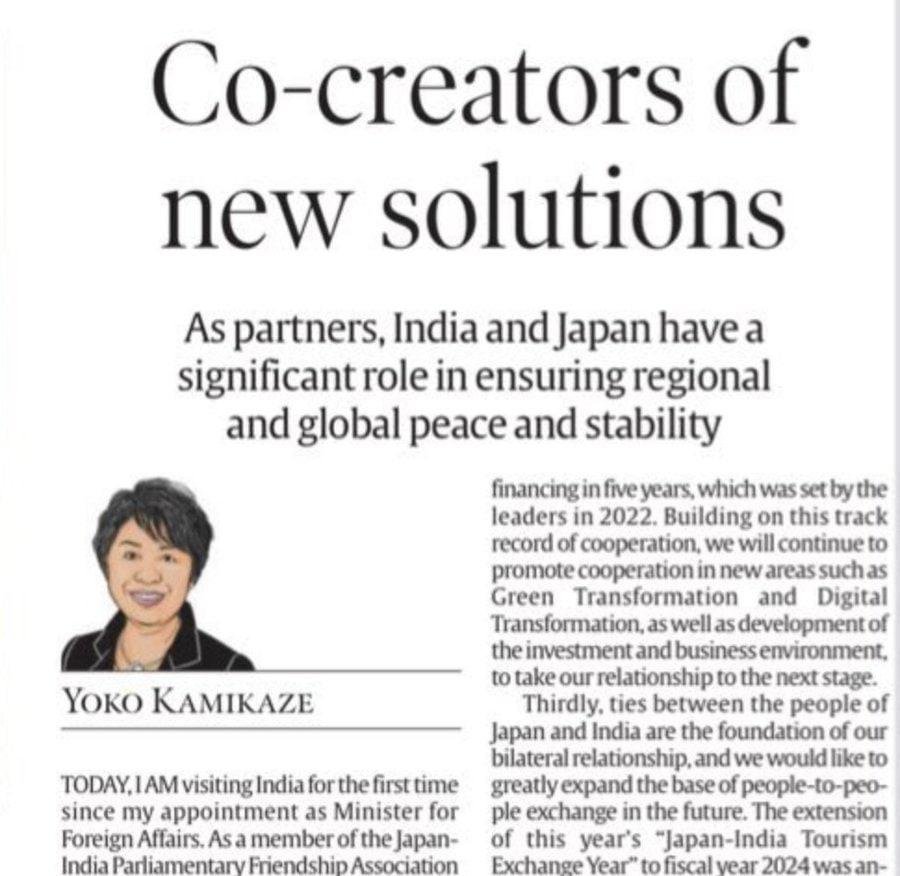 Co-creators of new solutions

As partners, India and Japan have a significant role in ensuring regional and global peace and stability

YOKO KAMIKAZE

TODAY, I AM visiting India for the first time since my appointment as Minister for Foreign Affairs. As a member of the Japan-India Parliamentary Friendship Association

financing in five years, which was set by the leaders in 2022. Building on this track record of cooperation, we will continue to promote cooperation in new areas such as Green Transformation and Digital Transformation, as well as development of the investment and business environment, to take our relationship to the next stage.

Thirdly, ties between the people of Japan and India are the foundation of our bilateral relationship, and we would like to greatly expand the base of people-to-people exchange in the future. The extension of this year's "Japan-India Tourism Exchange Year" to fiscal year 2024 was an-